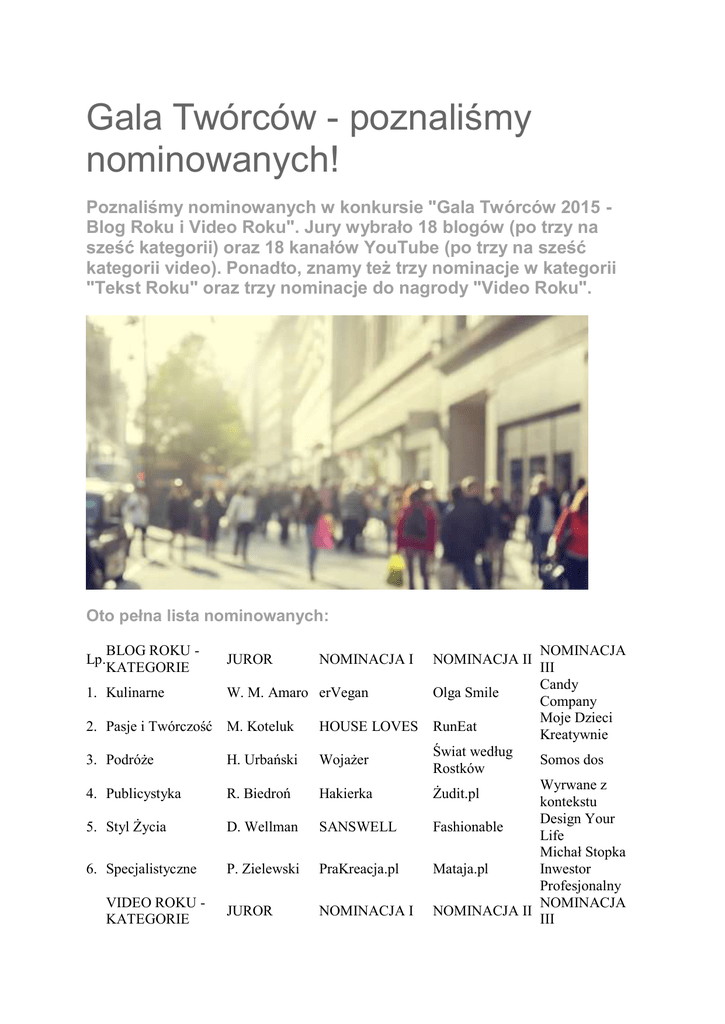 Gala Twórców - poznaliśmy nominowanych!

Poznaliśmy nominowanych w konkursie "Gala Twórców 2015 - Blog Roku i Video Roku". Jury wybrało 18 blogów (po trzy na sześć kategorii) oraz 18 kanałów YouTube (po trzy na sześć kategorii video). Ponadto, znamy też trzy nominacje w kategorii "Tekst Roku" oraz trzy nominacje do nagrody "Video Roku".

Oto pełna lista nominowanych:

| Lp. | BLOG ROKU - KATEGORIE | JUROR | NOMINACJA I | NOMINACJA II | NOMINACJA III |
|---|---|---|---|---|---|
| 1. | Kulinarne | W. M. Amaro | erVegan | Olga Smile | Candy Company |
| 2. | Pasje i Twórczość | M. Koteluk | HOUSE LOVES | RunEat | Moje Dzieci Kreatywnie |
| 3. | Podróże | H. Urbański | Wojażer | Świat według Rostków | Somos dos |
| 4. | Publicystyka | R. Biedroń | Hakierka | Żudit.pl | Wyrwane z kontekstu |
| 5. | Styl Życia | D. Wellman | SANSWELL | Fashionable | Design Your Life |
| 6. | Specjalistyczne | P. Zielewski | PraKreacja.pl | Mataja.pl | Michał Stopka Inwestor Profesjonalny |
| | VIDEO ROKU - KATEGORIE | JUROR | NOMINACJA I | NOMINACJA II | NOMINACJA III |